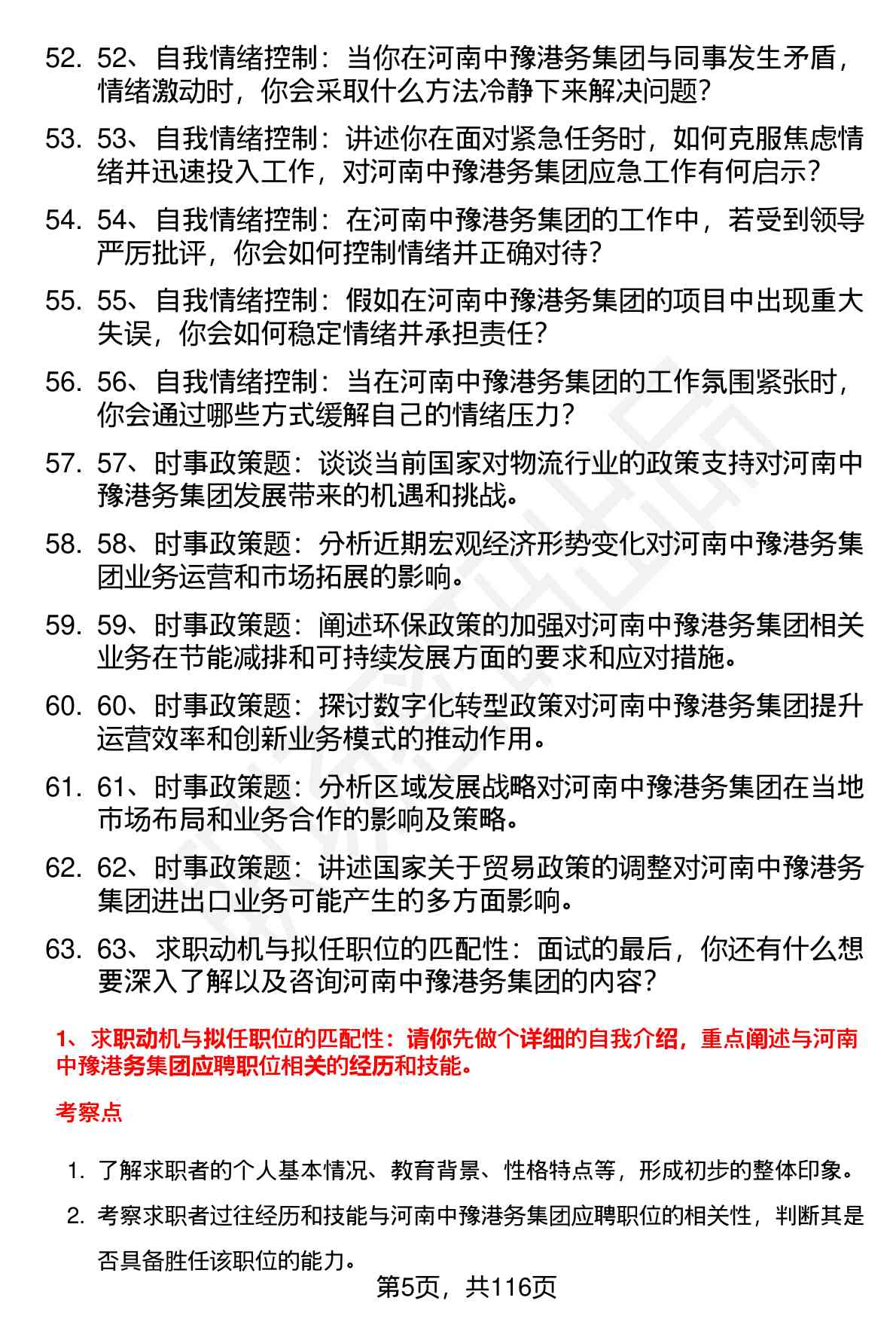 52. 52、自我情绪控制：当你在河南中豫港务集团与同事发生矛盾，情绪激动时，你会采取什么方法冷静下来解决问题？

53. 53、自我情绪控制：讲述你在面对紧急任务时，如何克服焦虑情绪并迅速投入工作，对河南中豫港务集团应急工作有何启示？

54. 54、自我情绪控制：在河南中豫港务集团的工作中，若受到领导严厉批评，你会如何控制情绪并正确对待？

55. 55、自我情绪控制：假如在河南中豫港务集团的项目中出现重大失误，你会如何稳定情绪并承担责任？

56. 56、自我情绪控制：当在河南中豫港务集团的工作氛围紧张时，你会通过哪些方式缓解自己的情绪压力？

57. 57、时事政策题：谈谈当前国家对物流行业的政策支持对河南中豫港务集团发展带来的机遇和挑战。

58. 58、时事政策题：分析近期宏观经济形势变化对河南中豫港务集团业务运营和市场拓展的影响。

59. 59、时事政策题：阐述环保政策的加强对河南中豫港务集团相关业务在节能减排和可持续发展方面的要求和应对措施。

60. 60、时事政策题：探讨数字化转型政策对河南中豫港务集团提升运营效率和创新业务模式的推动作用。

61. 61、时事政策题：分析区域发展战略对河南中豫港务集团在当地市场布局和业务合作的影响及策略。

62. 62、时事政策题：讲述国家关于贸易政策的调整对河南中豫港务集团进出口业务可能产生的多方面影响。

63. 63、求职动机与拟任职位的匹配性：面试的最后，你还有什么想要深入了解以及咨询河南中豫港务集团的内容？

1、求职动机与拟任职位的匹配性：请你先做个详细的自我介绍，重点阐述与河南中豫港务集团应聘职位相关的经历和技能。

考察点

1. 了解求职者的个人基本情况、教育背景、性格特点等，形成初步的整体印象。

2. 考察求职者过往经历和技能与河南中豫港务集团应聘职位的相关性，判断其是否具备胜任该职位的能力。

第5页，共116页